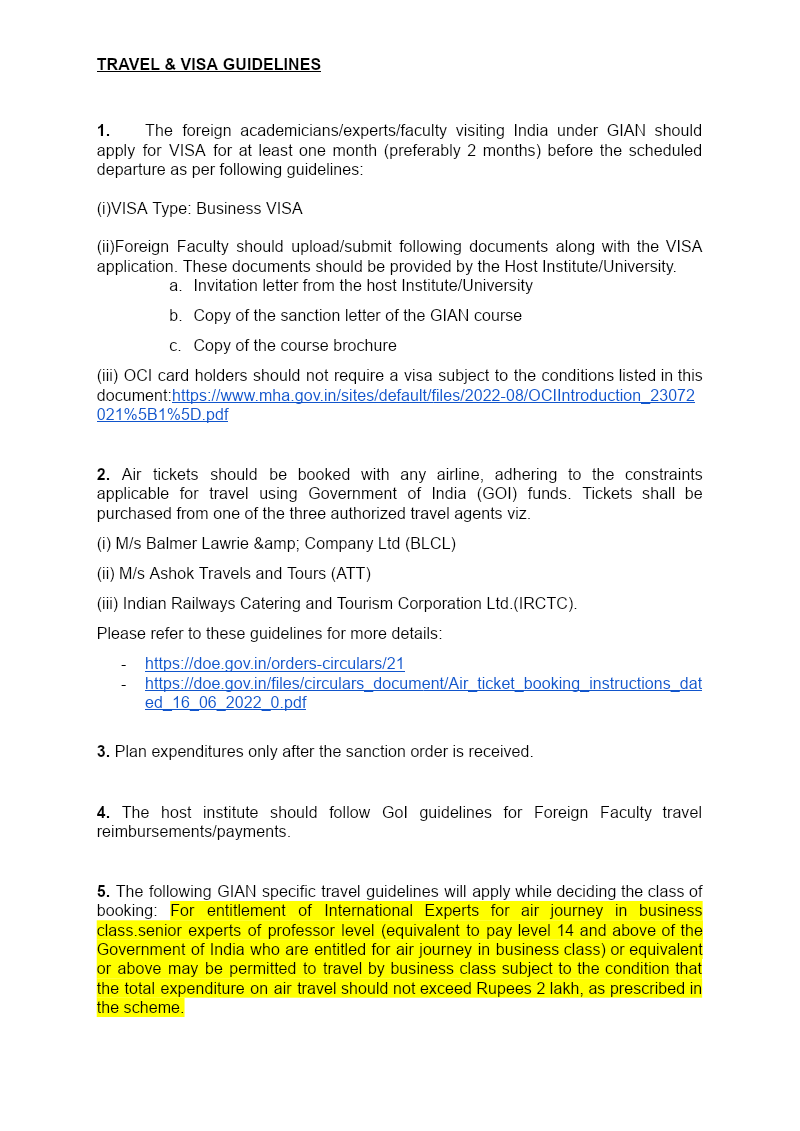 TRAVEL & VISA GUIDELINES

1. The foreign academicians/experts/faculty visiting India under GIAN should apply for VISA for at least one month (preferably 2 months) before the scheduled departure as per following guidelines:

(i)VISA Type: Business VISA

(ii)Foreign Faculty should upload/submit following documents along with the VISA application. These documents should be provided by the Host Institute/University.

a. Invitation letter from the host Institute/University

b. Copy of the sanction letter of the GIAN course

c. Copy of the course brochure

(iii) OCI card holders should not require a visa subject to the conditions listed in this document:https://www.mha.gov.in/sites/default/files/2022-08/OCIIntroduction_23072021%5B1%5D.pdf

2. Air tickets should be booked with any airline, adhering to the constraints applicable for travel using Government of India (GOI) funds. Tickets shall be purchased from one of the three authorized travel agents viz.

(i) M/s Balmer Lawrie &amp; Company Ltd (BLCL)

(ii) M/s Ashok Travels and Tours (ATT)

(iii) Indian Railways Catering and Tourism Corporation Ltd.(IRCTC).

Please refer to these guidelines for more details:

- https://doe.gov.in/orders-circulars/21
- https://doe.gov.in/files/circulars_document/Air_ticket_booking_instructions_dated_16_06_2022_0.pdf

3. Plan expenditures only after the sanction order is received.

4. The host institute should follow GoI guidelines for Foreign Faculty travel reimbursements/payments.

5. The following GIAN specific travel guidelines will apply while deciding the class of booking: For entitlement of International Experts for air journey in business class.senior experts of professor level (equivalent to pay level 14 and above of the Government of India who are entitled for air journey in business class) or equivalent or above may be permitted to travel by business class subject to the condition that the total expenditure on air travel should not exceed Rupees 2 lakh, as prescribed in the scheme.